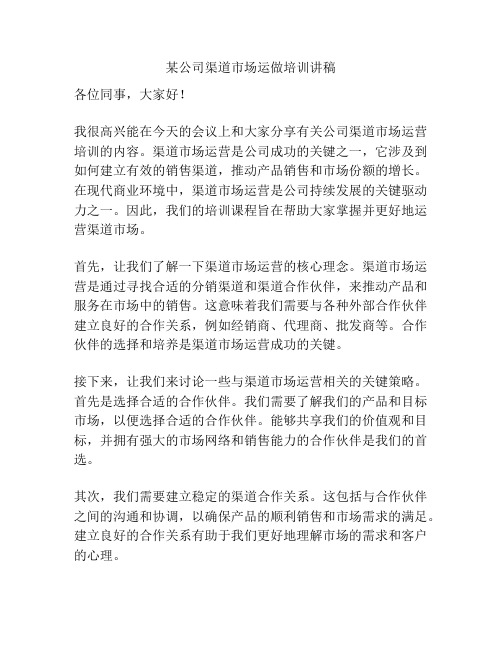 某公司渠道市场运做培训讲稿

各位同事，大家好！

我很高兴能在今天的会议上和大家分享有关公司渠道市场运营培训的内容。渠道市场运营是公司成功的关键之一，它涉及到如何建立有效的销售渠道，推动产品销售和市场份额的增长。在现代商业环境中，渠道市场运营是公司持续发展的关键驱动力之一。因此，我们的培训课程旨在帮助大家掌握并更好地运营渠道市场。

首先，让我们了解一下渠道市场运营的核心理念。渠道市场运营是通过寻找合适的分销渠道和渠道合作伙伴，来推动产品和服务在市场中的销售。这意味着我们需要与各种外部合作伙伴建立良好的合作关系，例如经销商、代理商、批发商等。合作伙伴的选择和培养是渠道市场运营成功的关键。

接下来，让我们来讨论一些与渠道市场运营相关的关键策略。首先是选择合适的合作伙伴。我们需要了解我们的产品和目标市场，以便选择合适的合作伙伴。能够共享我们的价值观和目标，并拥有强大的市场网络和销售能力的合作伙伴是我们的首选。

其次，我们需要建立稳定的渠道合作关系。这包括与合作伙伴之间的沟通和协调，以确保产品的顺利销售和市场需求的满足。建立良好的合作关系有助于我们更好地理解市场的需求和客户的心理。